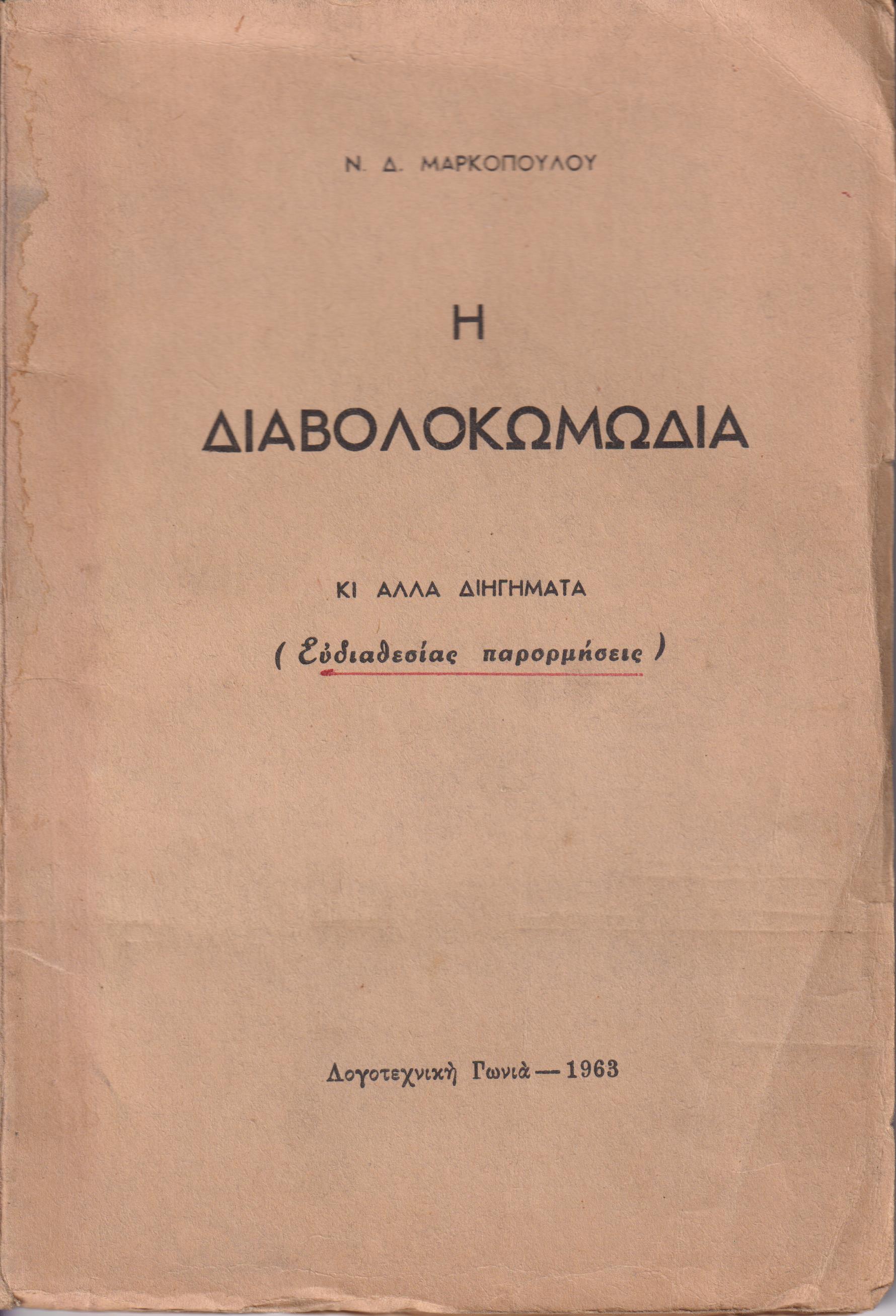 Ν. Δ. ΜΑΡΚΟΠΟΥΛΟΥ

Η

ΔΙΑΒΟΛΟΚΩΜΩΔΙΑ

ΚΙ ΑΛΛΑ ΔΙΗΓΗΜΑΤΑ

( Εὐδιαθεσίας παρορμήσεις )

Λογοτεχνικὴ Γωνιὰ — 1963